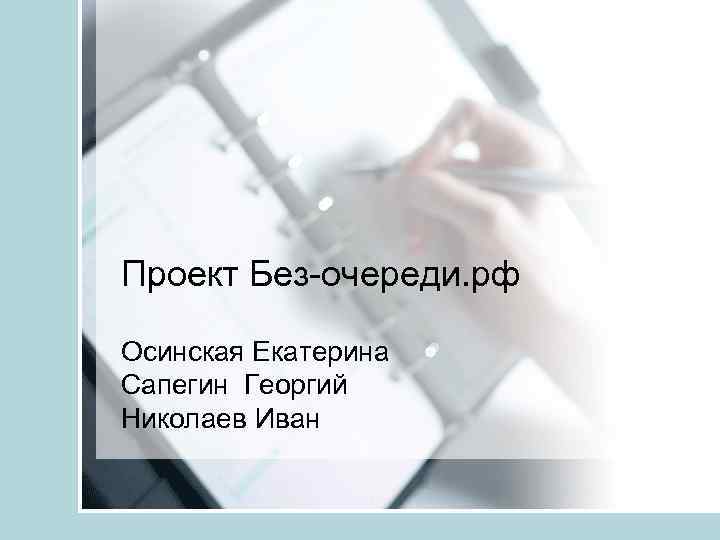 Проект Без-очереди.рф

Осинская Екатерина
Сапегин  Георгий
Николаев Иван